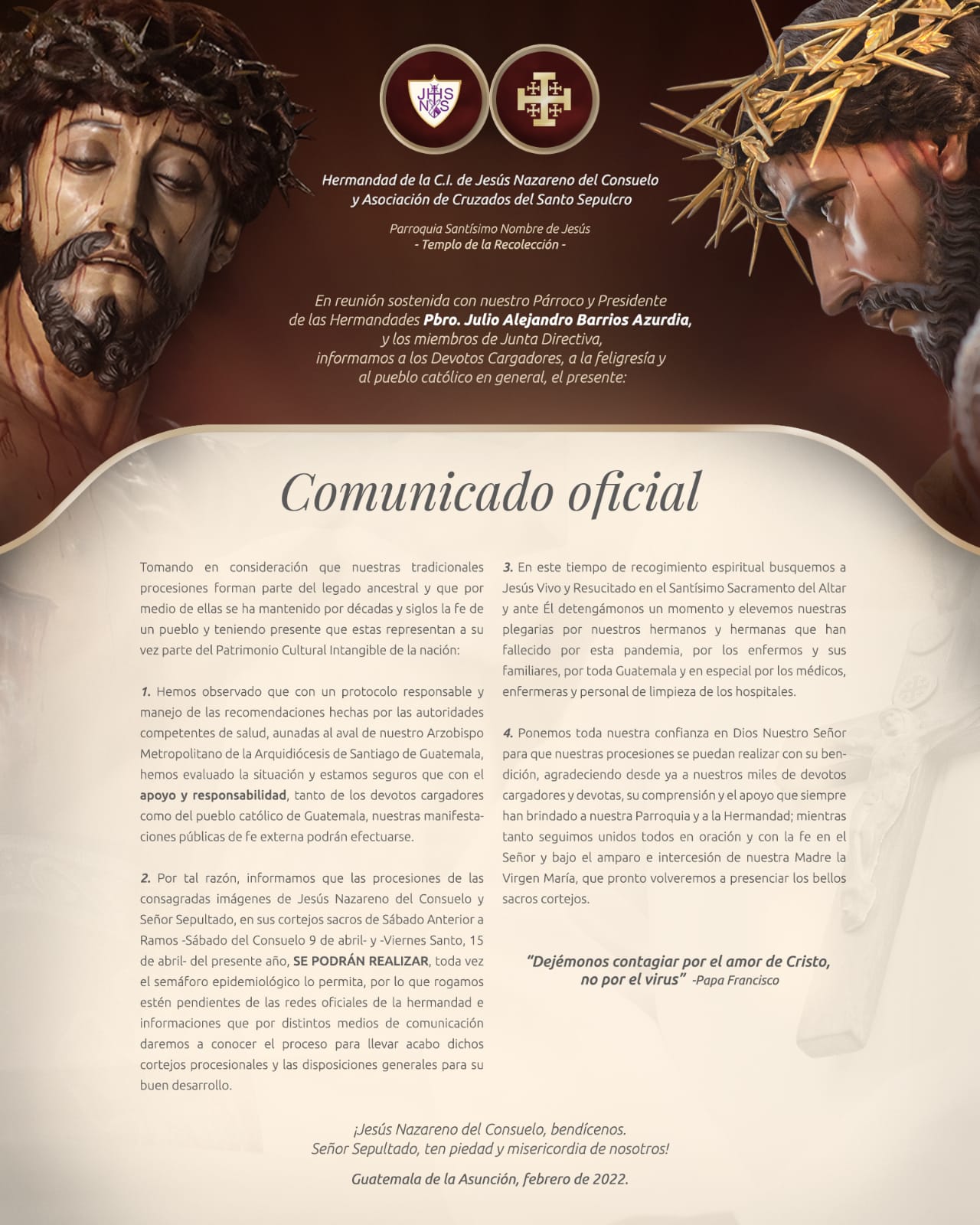 JHS NS

Hermandad de la C.I. de Jesús Nazareno del Consuelo y Asociación de Cruzados del Santo Sepulcro

Parroquia Santísimo Nombre de Jesús
- Templo de la Recolección -

En reunión sostenida con nuestro Párroco y Presidente de las Hermandades Pbro. Julio Alejandro Barrios Azurdia, y los miembros de Junta Directiva, informamos a los Devotos Cargadores, a la feligresía y al pueblo católico en general, el presente:

Comunicado oficial

Tomando en consideración que nuestras tradicionales procesiones forman parte del legado ancestral y que por medio de ellas se ha mantenido por décadas y siglos la fe de un pueblo y teniendo presente que estas representan a su vez parte del Patrimonio Cultural Intangible de la nación:

1. Hemos observado que con un protocolo responsable y manejo de las recomendaciones hechas por las autoridades competentes de salud, aunadas al aval de nuestro Arzobispo Metropolitano de la Arquidiócesis de Santiago de Guatemala, hemos evaluado la situación y estamos seguros que con el apoyo y responsabilidad, tanto de los devotos cargadores como del pueblo católico de Guatemala, nuestras manifestaciones públicas de fe externa podrán efectuarse.

2. Por tal razón, informamos que las procesiones de las consagradas imágenes de Jesús Nazareno del Consuelo y Señor Sepultado, en sus cortejos sacros de Sábado Anterior a Ramos -Sábado del Consuelo 9 de abril- y -Viernes Santo, 15 de abril- del presente año, SE PODRÁN REALIZAR, toda vez el semáforo epidemiológico lo permita, por lo que rogamos estén pendientes de las redes oficiales de la hermandad e informaciones que por distintos medios de comunicación daremos a conocer el proceso para llevar acabo dichos cortejos procesionales y las disposiciones generales para su buen desarrollo.

3. En este tiempo de recogimiento espiritual busquemos a Jesús Vivo y Resucitado en el Santísimo Sacramento del Altar y ante Él detengámonos un momento y elevemos nuestras plegarias por nuestros hermanos y hermanas que han fallecido por esta pandemia, por los enfermos y sus familiares, por toda Guatemala y en especial por los médicos, enfermeras y personal de limpieza de los hospitales.

4. Ponemos toda nuestra confianza en Dios Nuestro Señor para que nuestras procesiones se puedan realizar con su bendición, agradeciendo desde ya a nuestros miles de devotos cargadores y devotas, su comprensión y el apoyo que siempre han brindado a nuestra Parroquia y a la Hermandad; mientras tanto seguimos unidos todos en oración y con la fe en el Señor y bajo el amparo e intercesión de nuestra Madre la Virgen María, que pronto volveremos a presenciar los bellos sacros cortejos.

"Dejémonos contagiar por el amor de Cristo, no por el virus" -Papa Francisco

¡Jesús Nazareno del Consuelo, bendícenos. Señor Sepultado, ten piedad y misericordia de nosotros!

Guatemala de la Asunción, febrero de 2022.